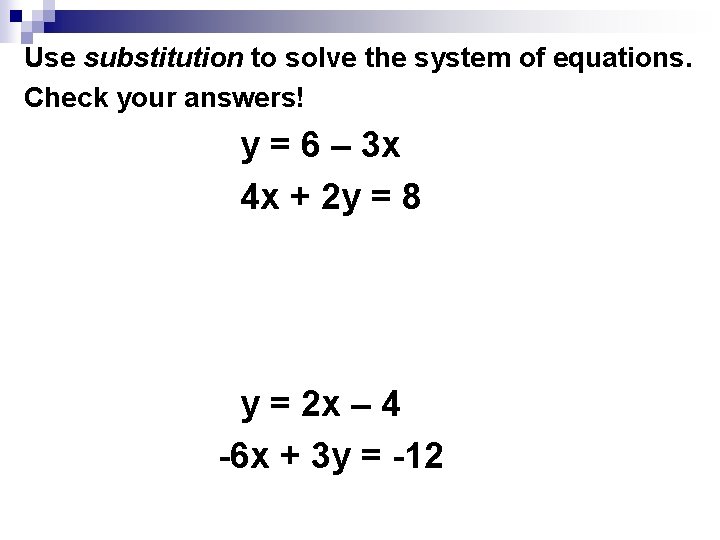 Use substitution to solve the system of equations. Check your answers!

$y = 6 - 3x$

$4x + 2y = 8$

$y = 2x - 4$

$-6x + 3y = -12$